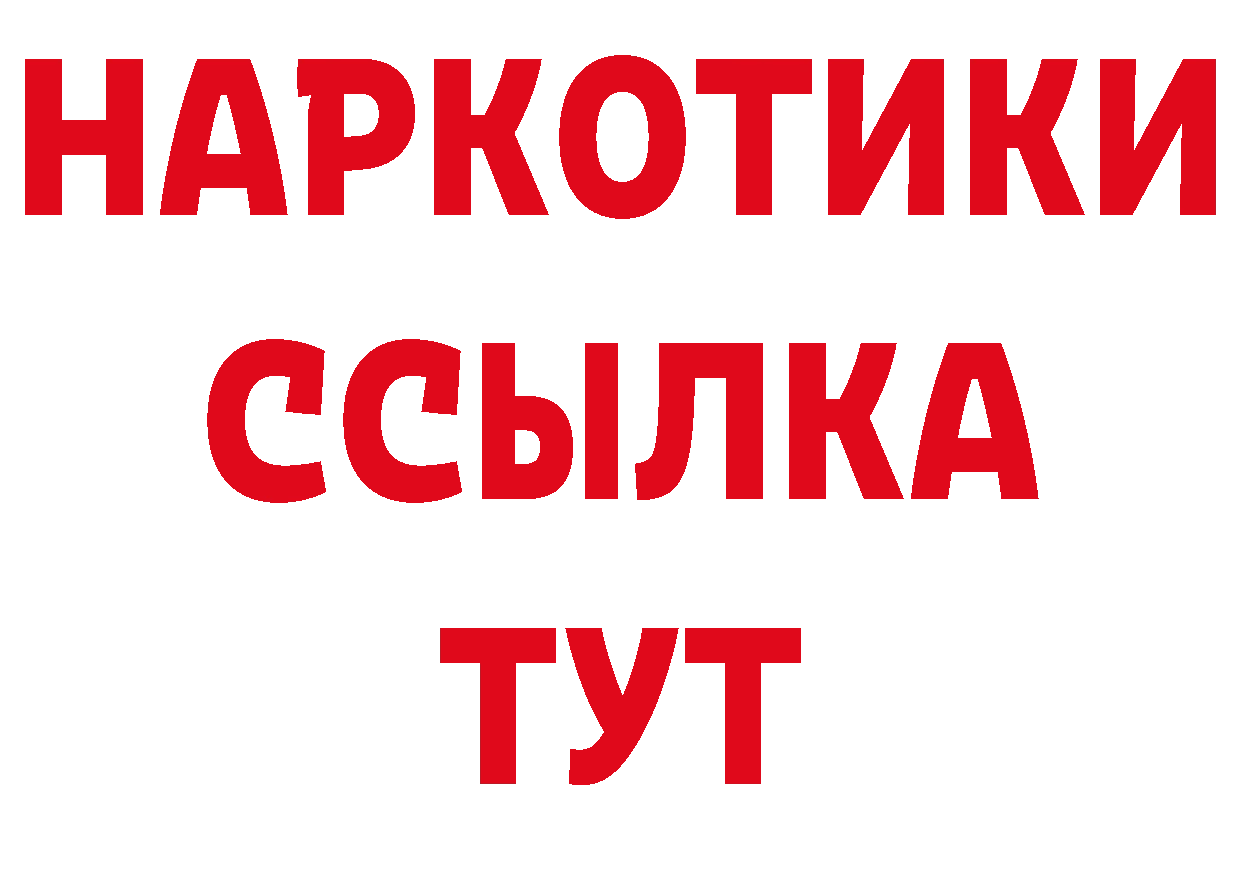 НАРКОТИКИ ССЫЛКА ТУТ